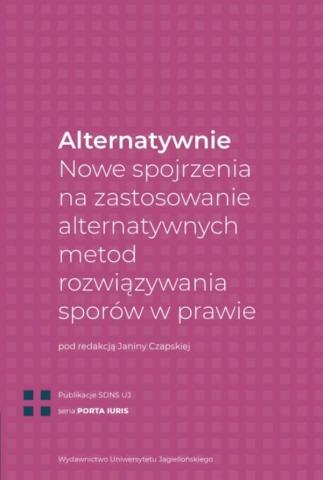 Alternatywnie
Nowe spojrzenia na zastosowanie alternatywnych metod rozwiązywania sporów w prawie

pod redakcją Janiny Czapskiej

Publikacje SDNS UJ
seria PORTA IURIS

Wydawnictwo Uniwersytetu Jagiellońskiego